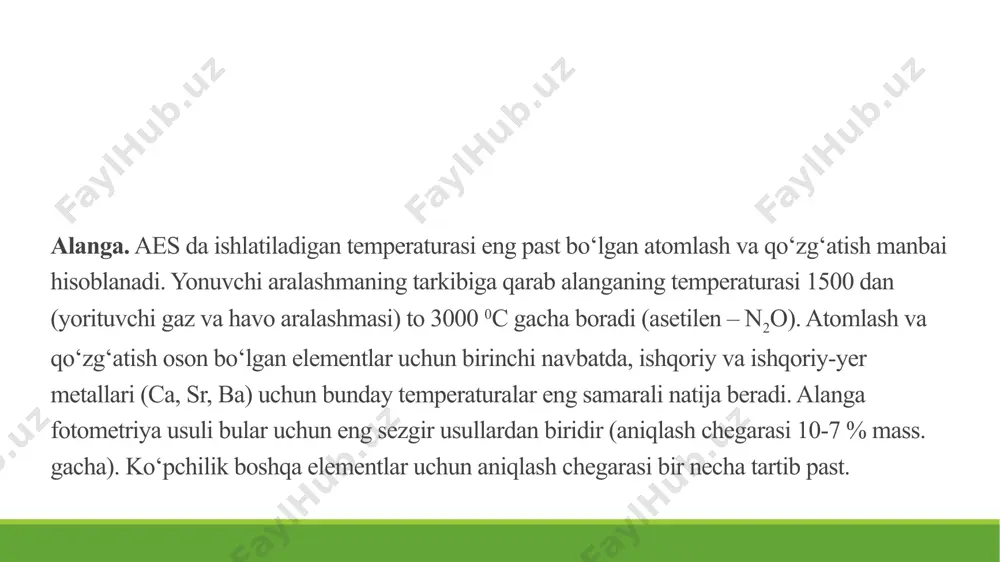 FaylHub.uz FaylHub.uz FaylHub.uz

**Alanga.** AES da ishlatiladigan temperaturasi eng past bo‘lgan atomlash va qo‘zg‘atish manbai hisoblanadi. Yonuvchi aralashmaning tarkibiga qarab alanganing temperaturasi 1500 dan (yorituvchi gaz va havo aralashmasi) to 3000 $^0$C gacha boradi (asetilen – $N_2O$). Atomlash va qo‘zg‘atish oson bo‘lgan elementlar uchun birinchi navbatda, ishqoriy va ishqoriy-yer metallari (Ca, Sr, Ba) uchun bunday temperaturalar eng samarali natija beradi. Alanga fotometriya usuli bular uchun eng sezgir usullardan biridir (aniqlash chegarasi 10-7 % mass. gacha). Ko‘pchilik boshqa elementlar uchun aniqlash chegarasi bir necha tartib past.

FaylHub.uz FaylHub.uz FaylHub.uz